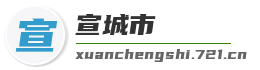 宣

宣城市

xuanchengshi.721.cn